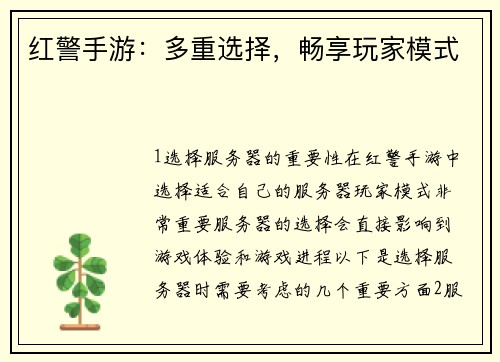 红警手游：多重选择，畅享玩家模式

1选择服务器的重要性在红警手游中选择适合自己的服务器玩家模式非常重要服务器的选择会直接影响到游戏体验和游戏进程以下是选择服务器时需要考虑的几个重要方面2服